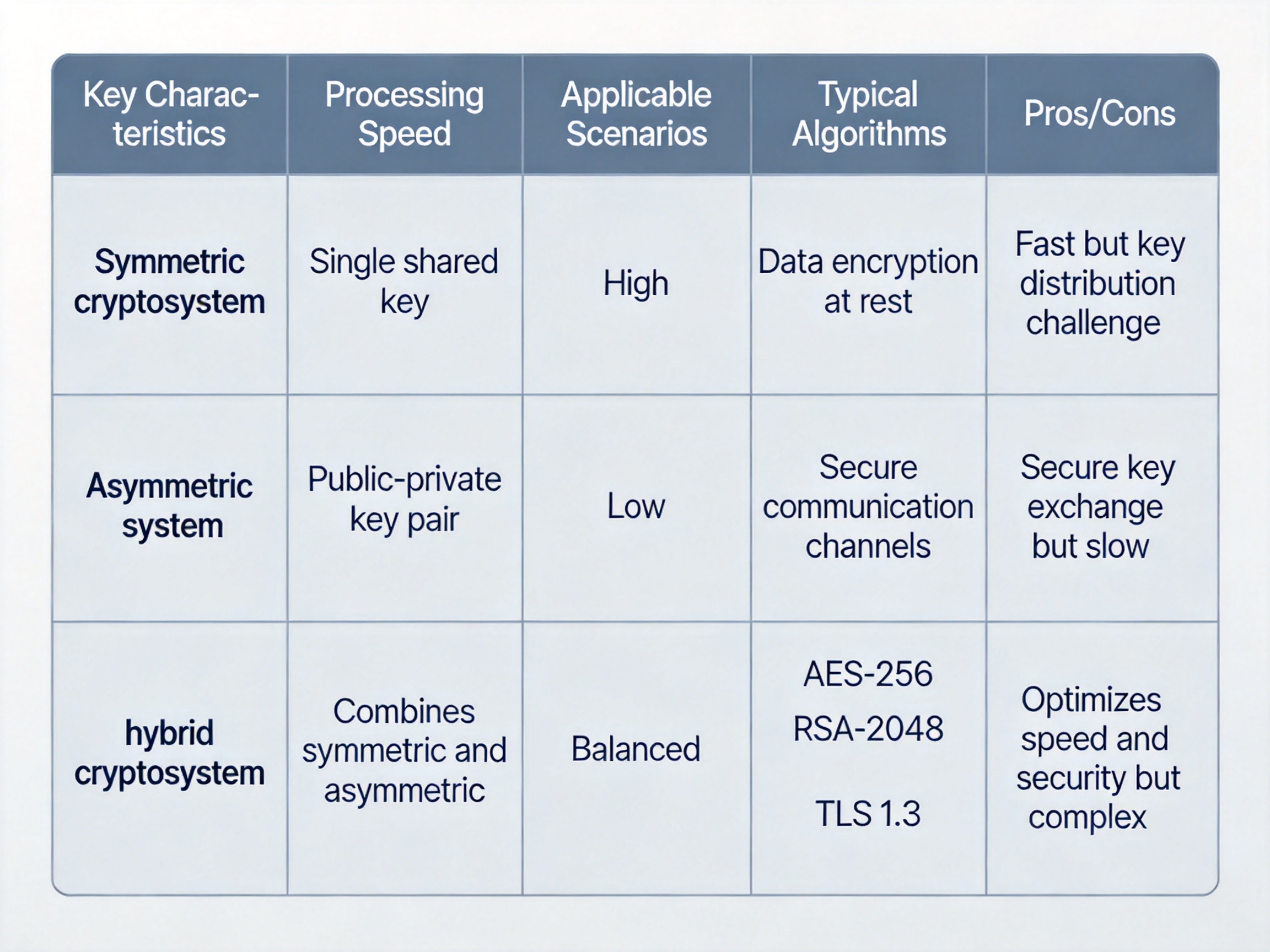 | Key Characteristics | Processing Speed | Applicable Scenarios | Typical Algorithms | Pros/Cons |
|---|---|---|---|---|
| Symmetric cryptosystem | Single shared key | High | Data encryption at rest | Fast but key distribution challenge |
| Asymmetric system | Public-private key pair | Low | Secure communication channels | Secure key exchange but slow |
| hybrid cryptosystem | Combines symmetric and asymmetric | Balanced | AES-256 RSA-2048 TLS 1.3 | Optimizes speed and security but complex |